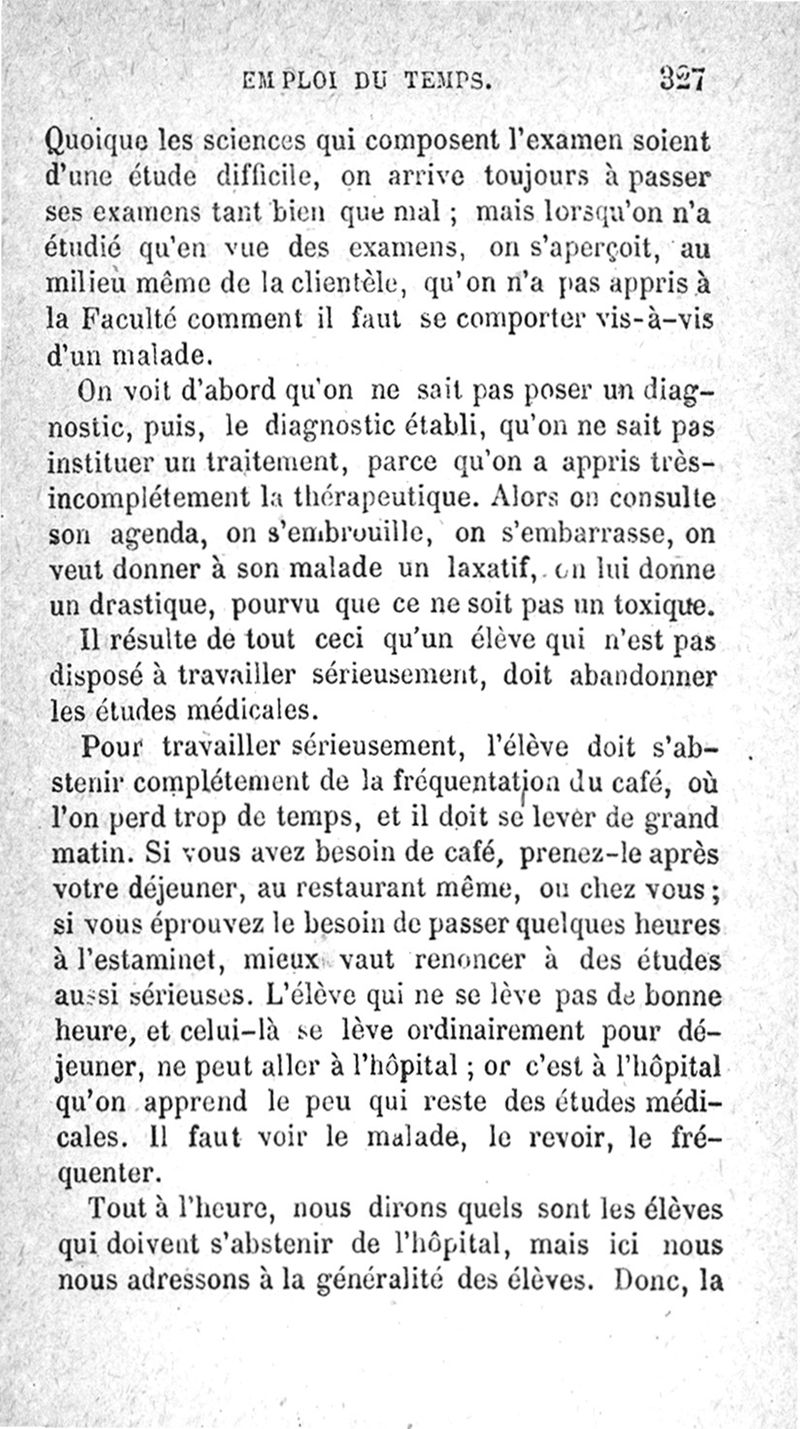 EMPLOI DU TEMPS. 327

Quoique les sciences qui composent l'examen soient d'une étude difficile, on arrive toujours à passer ses examens tant bien que mal ; mais lorsqu'on n'a étudié qu'en vue des examens, on s'aperçoit, au milieu même de la clientèle, qu'on n'a pas appris à la Faculté comment il faut se comporter vis-à-vis d'un malade.

On voit d'abord qu'on ne sait pas poser un diagnostic, puis, le diagnostic établi, qu'on ne sait pas instituer un traitement, parce qu'on a appris très-incomplétement la thérapeutique. Alors on consulte son agenda, on s'embrouille, on s'embarrasse, on veut donner à son malade un laxatif, on lui donne un drastique, pourvu que ce ne soit pas un toxique.

Il résulte de tout ceci qu'un élève qui n'est pas disposé à travailler sérieusement, doit abandonner les études médicales.

Pour travailler sérieusement, l'élève doit s'abstenir complétement de la fréquentation du café, où l'on perd trop de temps, et il doit se lever de grand matin. Si vous avez besoin de café, prenez-le après votre déjeuner, au restaurant même, ou chez vous ; si vous éprouvez le besoin de passer quelques heures à l'estaminet, mieux vaut renoncer à des études aussi sérieuses. L'élève qui ne se lève pas de bonne heure, et celui-là se lève ordinairement pour déjeuner, ne peut aller à l'hôpital ; or c'est à l'hôpital qu'on apprend le peu qui reste des études médicales. Il faut voir le malade, le revoir, le fréquenter.

Tout à l'heure, nous dirons quels sont les élèves qui doivent s'abstenir de l'hôpital, mais ici nous nous adressons à la généralité des élèves. Donc, la